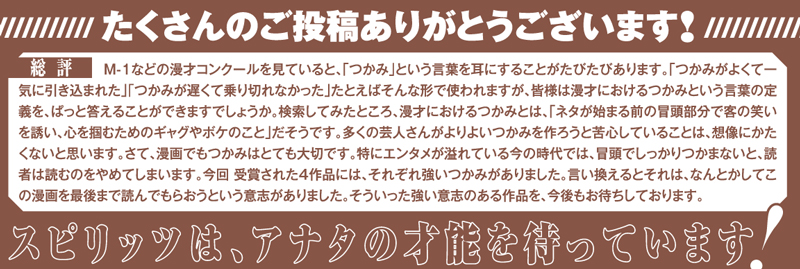 たくさんのご投稿ありがとうございます!

総評　M-1などの漫才コンクールを見ていると、「つかみ」という言葉を耳にすることがたびたびあります。「つかみがよくて一気に引き込まれた」「つかみが遅くて乗り切れなかった」たとえばそんな形で使われますが、皆様は漫才におけるつかみという言葉の定義を、ぱっと答えることができますでしょうか。検索してみたところ、漫才におけるつかみとは、「ネタが始まる前の冒頭部分で客の笑いを誘い、心を掴むためのギャグやボケのこと」だそうです。多くの芸人さんがよりよいつかみを作ろうと苦心していることは、想像にかたくないと思います。さて、漫画でもつかみはとても大切です。特にエンタメが溢れている今の時代では、冒頭でしっかりつかまないと、読者は読むのをやめてしまいます。今回 受賞された4作品には、それぞれ強いつかみがありました。言い換えるとそれは、なんとかしてこの漫画を最後まで読んでもらおうという意志がありました。そういった強い意志のある作品を、今後もお待ちしております。

スピリッツは、アナタの才能を待っています!